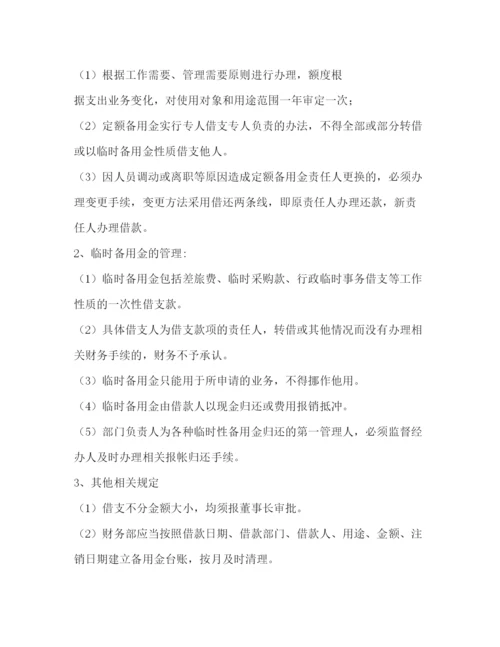 （1）根据工作需要、管理需要原则进行办理，额度根据支出业务变化，对使用对象和用途范围一年审定一次；

（2）定额备用金实行专人借支专人负责的办法，不得全部或部分转借或以临时备用金性质借支他人。

（3）因人员调动或离职等原因造成定额备用金责任人更换的，必须办理变更手续，变更方法采用借还两条线，即原责任人办理还款，新责任人办理借款。

2、临时备用金的管理：

（1）临时备用金包括差旅费、临时采购款、行政临时事务借支等工作性质的一次性借支款。

（2）具体借支人为借支款项的责任人，转借或其他情况而没有办理相关财务手续的，财务不予承认。

（3）临时备用金只能用于所申请的业务，不得挪作他用。

（4）临时备用金由借款人以现金归还或费用报销抵冲。

（5）部门负责人为各种临时性备用金归还的第一管理人，必须监督经办人及时办理相关报帐归还手续。

3、其他相关规定

（1）借支不分金额大小，均须报董事长审批。

（2）财务部应当按照借款日期、借款部门、借款人、用途、金额、注销日期建立备用金台账，按月及时清理。